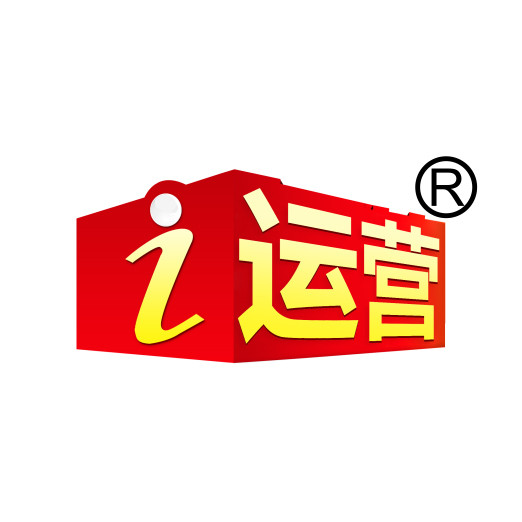 i运营®